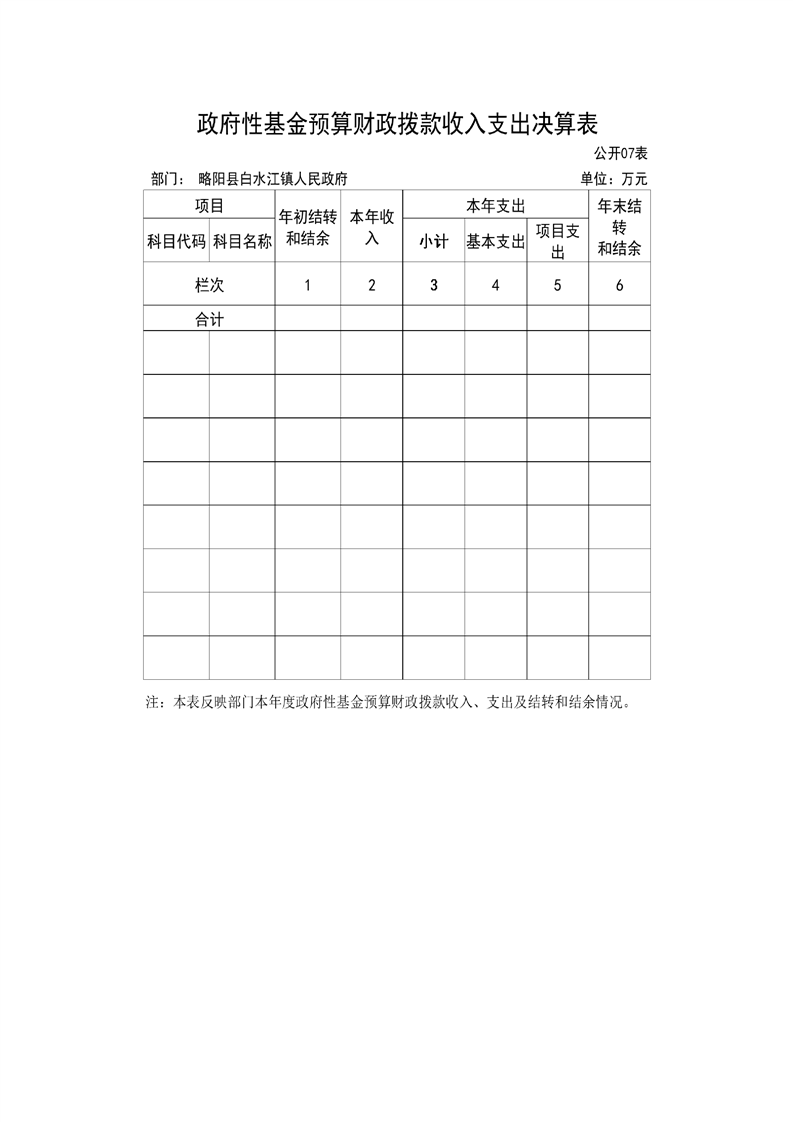 政府性基金预算财政拨款收入支出决算表

公开07表

部门： 略阳县白水江镇人民政府

单位：万元

| 项目 | | 年初结转和结余 | 本年收入 | 本年支出 | | | 年末结转和结余 |
|---|---|---|---|---|---|---|---|
| 科目代码 | 科目名称 | | | 小计 | 基本支出 | 项目支出 | |
| 栏次 | | 1 | 2 | 3 | 4 | 5 | 6 |
| 合计 | | | | | | | |
| | | | | | | | |
| | | | | | | | |
| | | | | | | | |
| | | | | | | | |
| | | | | | | | |
| | | | | | | | |
| | | | | | | | |
| | | | | | | | |

注：本表反映部门本年度政府性基金预算财政拨款收入、支出及结转和结余情况。